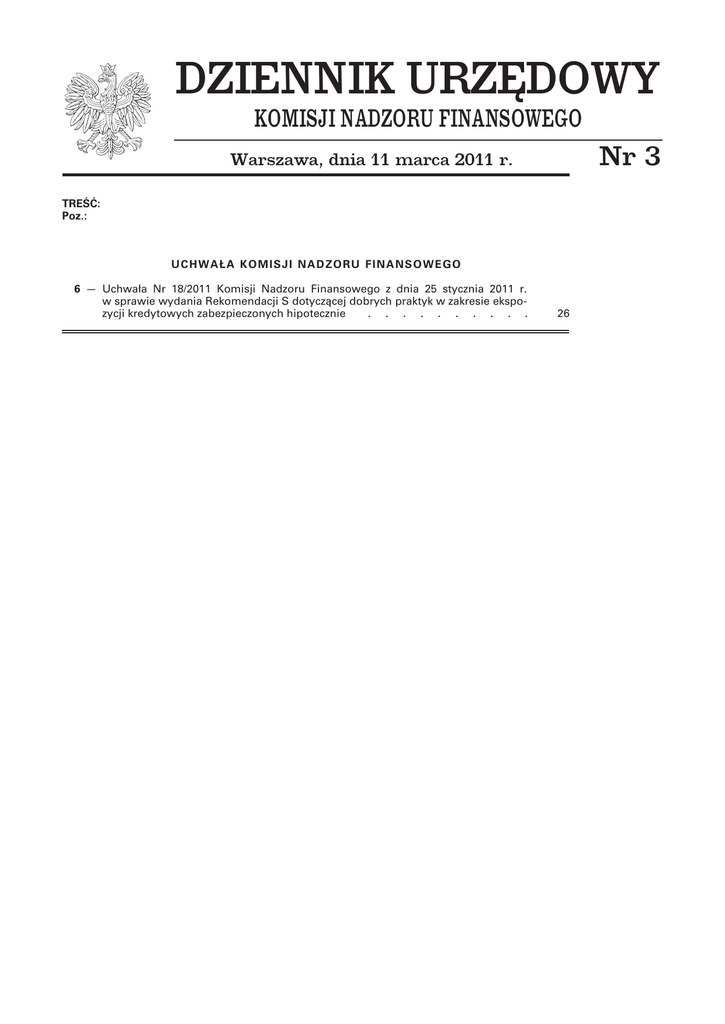 DZIENNIK URZĘDOWY
KOMISJI NADZORU FINANSOWEGO

Warszawa, dnia 11 marca 2011 r.

Nr 3

TREŚĆ:
Poz.:

UCHWAŁA KOMISJI NADZORU FINANSOWEGO

6 — Uchwała Nr 18/2011 Komisji Nadzoru Finansowego z dnia 25 stycznia 2011 r. w sprawie wydania Rekomendacji S dotyczącej dobrych praktyk w zakresie ekspozycji kredytowych zabezpieczonych hipotecznie . . . . . . . . . . 26